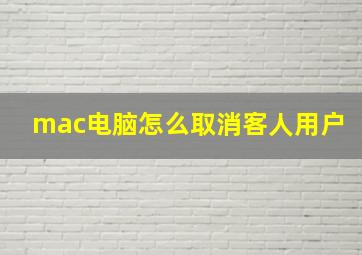 mac电脑怎么取消客人用户